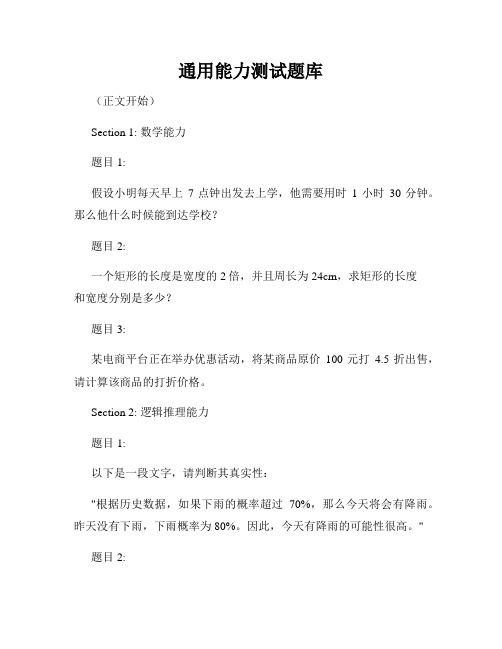 通用能力测试题库

（正文开始）

Section 1: 数学能力

题目 1:

假设小明每天早上 7 点钟出发去上学，他需要用时 1 小时 30 分钟。那么他什么时候能到达学校？

题目 2:

一个矩形的长度是宽度的 2 倍，并且周长为 24cm，求矩形的长度和宽度分别是多少？

题目 3:

某电商平台正在举办优惠活动，将某商品原价 100 元打 4.5 折出售，请计算该商品的打折价格。

Section 2: 逻辑推理能力

题目 1:

以下是一段文字，请判断其真实性：

"根据历史数据，如果下雨的概率超过 70%，那么今天将会有降雨。昨天没有下雨，下雨概率为 80%。因此，今天有降雨的可能性很高。"

题目 2: